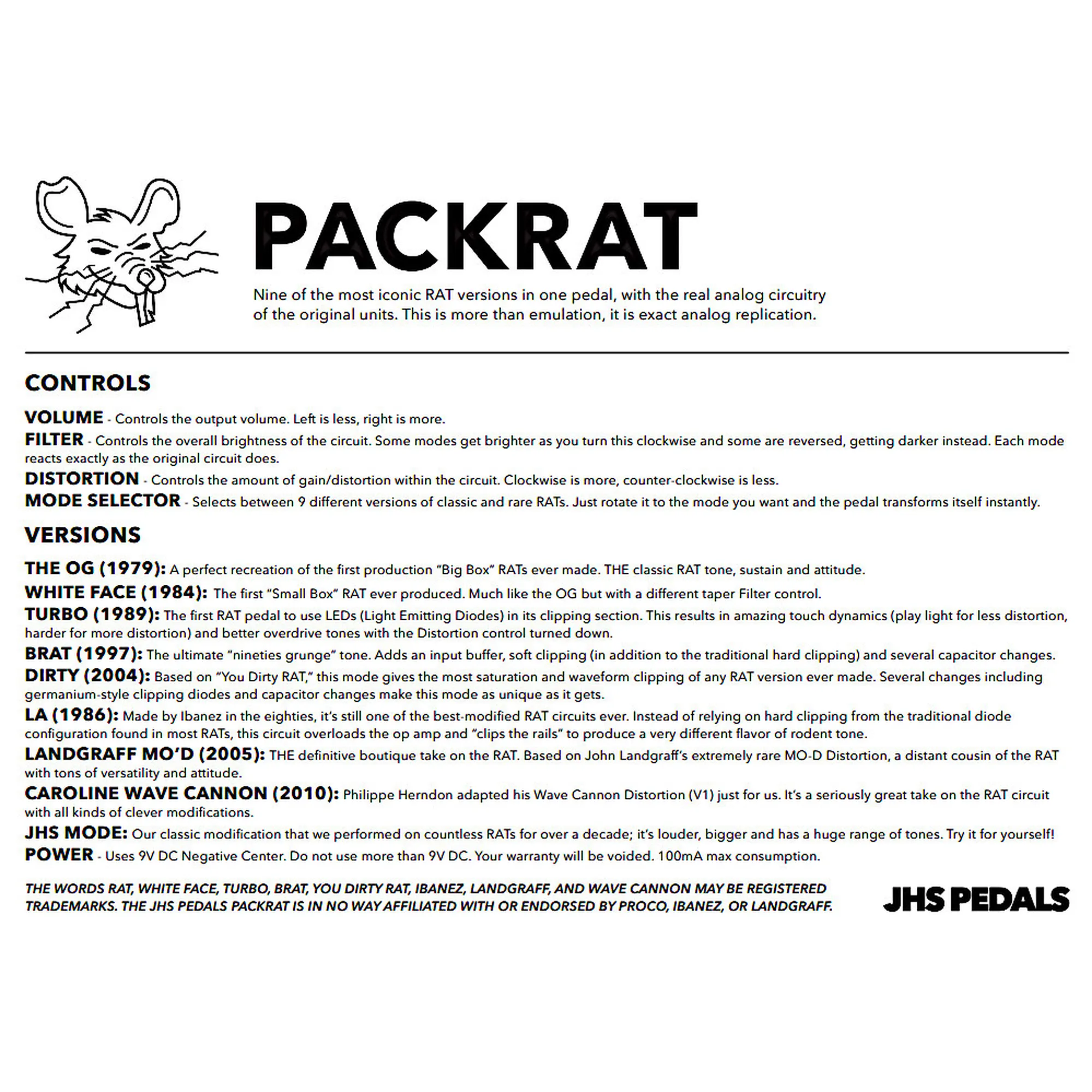 PACKRAT

Nine of the most iconic RAT versions in one pedal, with the real analog circuitry of the original units. This is more than emulation, it is exact analog replication.

CONTROLS

VOLUME - Controls the output volume. Left is less, right is more.
FILTER - Controls the overall brightness of the circuit. Some modes get brighter as you turn this clockwise and some are reversed, getting darker instead. Each mode reacts exactly as the original circuit does.
DISTORTION - Controls the amount of gain/distortion within the circuit. Clockwise is more, counter-clockwise is less.
MODE SELECTOR - Selects between 9 different versions of classic and rare RATs. Just rotate it to the mode you want and the pedal transforms itself instantly.

VERSIONS

THE OG (1979): A perfect recreation of the first production "Big Box" RATs ever made. THE classic RAT tone, sustain and attitude.
WHITE FACE (1984): The first "Small Box" RAT ever produced. Much like the OG but with a different taper Filter control.
TURBO (1989): The first RAT pedal to use LEDs (Light Emitting Diodes) in its clipping section. This results in amazing touch dynamics (play light for less distortion, harder for more distortion) and better overdrive tones with the Distortion control turned down.
BRAT (1997): The ultimate "nineties grunge" tone. Adds an input buffer, soft clipping (in addition to the traditional hard clipping) and several capacitor changes.
DIRTY (2004): Based on "You Dirty RAT," this mode gives the most saturation and waveform clipping of any RAT version ever made. Several changes including germanium-style clipping diodes and capacitor changes make this mode as unique as it gets.
LA (1986): Made by Ibanez in the eighties, it's still one of the best-modified RAT circuits ever. Instead of relying on hard clipping from the traditional diode configuration found in most RATs, this circuit overloads the op amp and "clips the rails" to produce a very different flavor of rodent tone.
LANDGRAFF MO'D (2005): THE definitive boutique take on the RAT. Based on John Landgraff's extremely rare MO-D Distortion, a distant cousin of the RAT with tons of versatility and attitude.
CAROLINE WAVE CANNON (2010): Philippe Herndon adapted his Wave Cannon Distortion (V1) just for us. It's a seriously great take on the RAT circuit with all kinds of clever modifications.
JHS MODE: Our classic modification that we performed on countless RATs for over a decade; it's louder, bigger and has a huge range of tones. Try it for yourself!
POWER - Uses 9V DC Negative Center. Do not use more than 9V DC. Your warranty will be voided. 100mA max consumption.

THE WORDS RAT, WHITE FACE, TURBO, BRAT, YOU DIRTY RAT, IBANEZ, LANDGRAFF, AND WAVE CANNON MAY BE REGISTERED TRADEMARKS. THE JHS PEDALS PACKRAT IS IN NO WAY AFFILIATED WITH OR ENDORSED BY PROCO, IBANEZ, OR LANDGRAFF.

JHS PEDALS